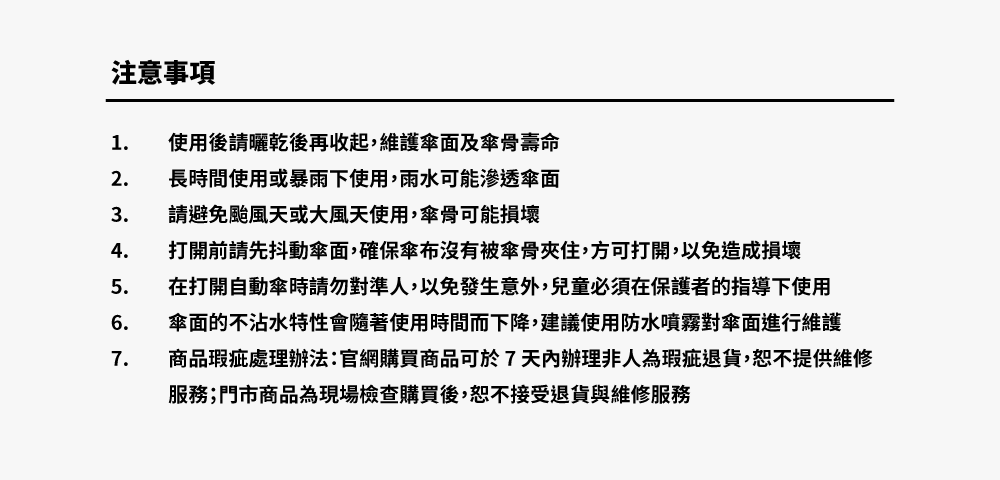 注意事項

1. 使用後請曬乾後再收起,維護傘面及傘骨壽命

2. 長時間使用或暴雨下使用,雨水可能滲透傘面

3. 請避免颱風天或大風天使用,傘骨可能損壞

4. 打開前請先抖動傘面,確保傘布沒有被傘骨夾住,方可打開,以免造成損壞

5. 在打開自動傘時請勿對準人,以免發生意外,兒童必須在保護者的指導下使用

6. 傘面的不沾水特性會隨著使用時間而下降,建議使用防水噴霧對傘面進行維護

7. 商品瑕疵處理辦法:官網購買商品可於7天內辦理非人為瑕疵退貨,恕不提供維修服務;門市商品為現場檢查購買後,恕不接受退貨與維修服務